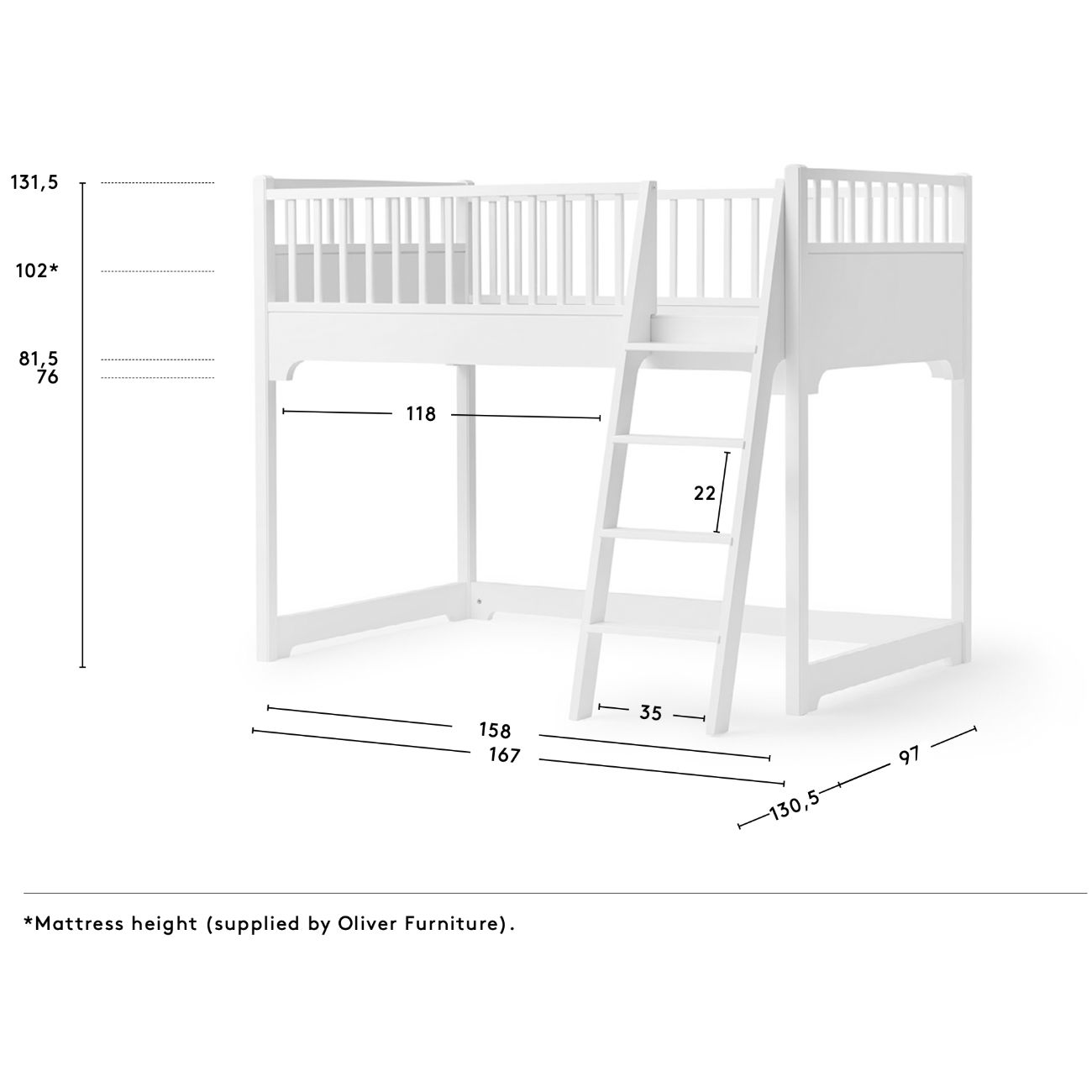 131,5

102*

81,5
76

118

22

35

158
167

97

130,5

*Mattress height (supplied by Oliver Furniture).